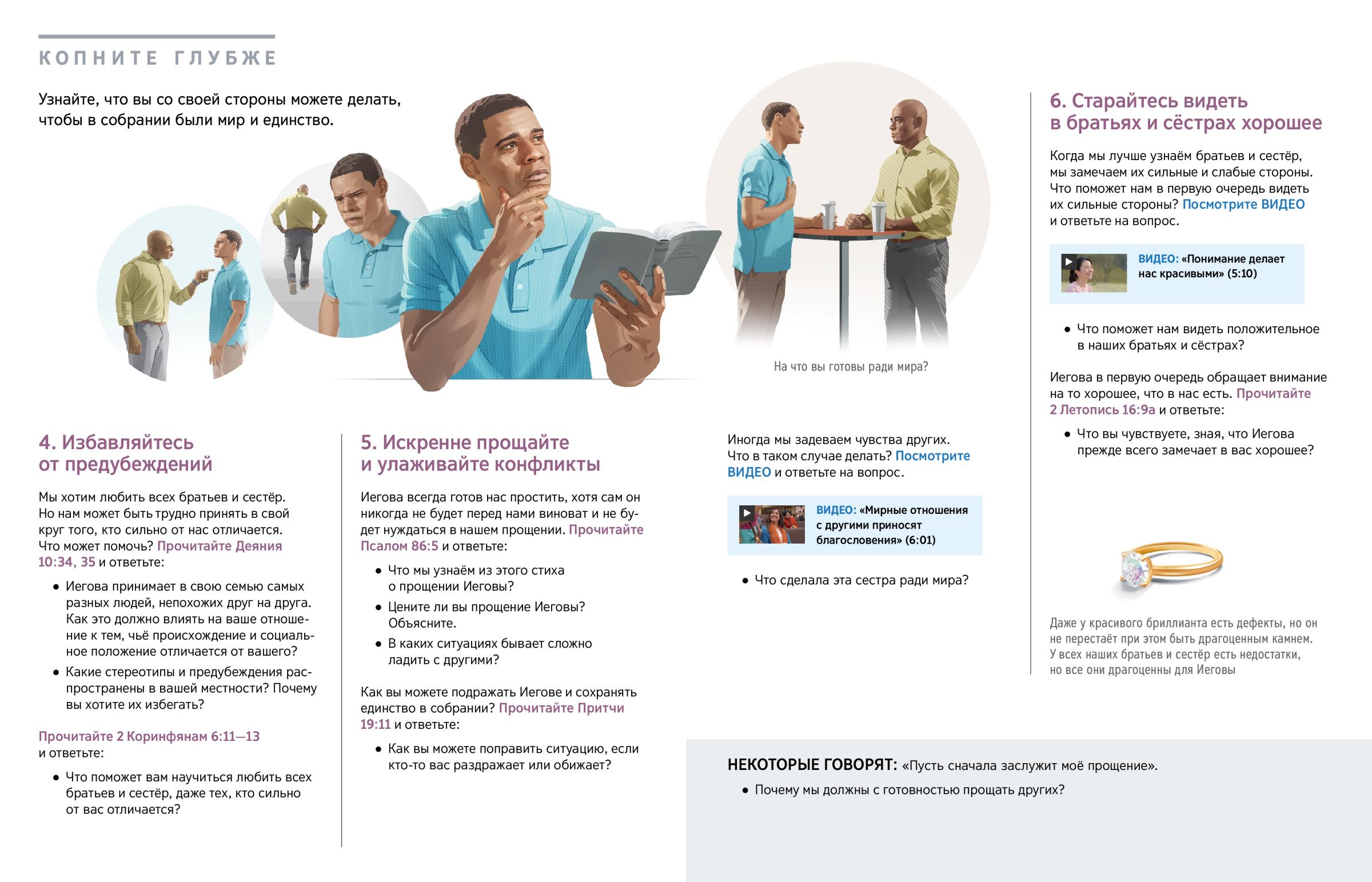 КОПНИТЕ ГЛУБЖЕ

Узнайте, что вы со своей стороны можете делать, чтобы в собрании были мир и единство.

На что вы готовы ради мира?

4. Избавляйтесь от предубеждений

Мы хотим любить всех братьев и сестёр. Но нам может быть трудно принять в свой круг того, кто сильно от нас отличается. Что может помочь? Прочитайте Деяния 10:34, 35 и ответьте:

• Иегова принимает в свою семью самых разных людей, непохожих друг на друга. Как это должно влиять на ваше отношение к тем, чьё происхождение и социальное положение отличается от вашего?
• Какие стереотипы и предубеждения распространены в вашей местности? Почему вы хотите их избегать?

Прочитайте 2 Коринфянам 6:11—13 и ответьте:

• Что поможет вам научиться любить всех братьев и сестёр, даже тех, кто сильно от вас отличается?

5. Искренне прощайте и улаживайте конфликты

Иегова всегда готов нас простить, хотя сам он никогда не будет перед нами виноват и не будет нуждаться в нашем прощении. Прочитайте Псалом 86:5 и ответьте:

• Что мы узнаём из этого стиха о прощении Иеговы?
• Цените ли вы прощение Иеговы? Объясните.
• В каких ситуациях бывает сложно ладить с другими?

Как вы можете подражать Иегове и сохранять единство в собрании? Прочитайте Притчи 19:11 и ответьте:

• Как вы можете поправить ситуацию, если кто-то вас раздражает или обижает?

Иногда мы задеваем чувства других. Что в таком случае делать? Посмотрите ВИДЕО и ответьте на вопрос.

ВИДЕО: «Мирные отношения с другими приносят благословения» (6:01)

• Что сделала эта сестра ради мира?

6. Старайтесь видеть в братьях и сёстрах хорошее

Когда мы лучше узнаём братьев и сестёр, мы замечаем их сильные и слабые стороны. Что поможет нам в первую очередь видеть их сильные стороны? Посмотрите ВИДЕО и ответьте на вопрос.

ВИДЕО: «Понимание делает нас красивыми» (5:10)

• Что поможет нам видеть положительное в наших братьях и сёстрах?

Иегова в первую очередь обращает внимание на то хорошее, что в нас есть. Прочитайте 2 Летопись 16:9а и ответьте:

• Что вы чувствуете, зная, что Иегова прежде всего замечает в вас хорошее?

Даже у красивого бриллианта есть дефекты, но он не перестаёт при этом быть драгоценным камнем. У всех наших братьев и сестёр есть недостатки, но все они драгоценны для Иеговы

НЕКОТОРЫЕ ГОВОРЯТ: «Пусть сначала заслужит моё прощение».

• Почему мы должны с готовностью прощать других?